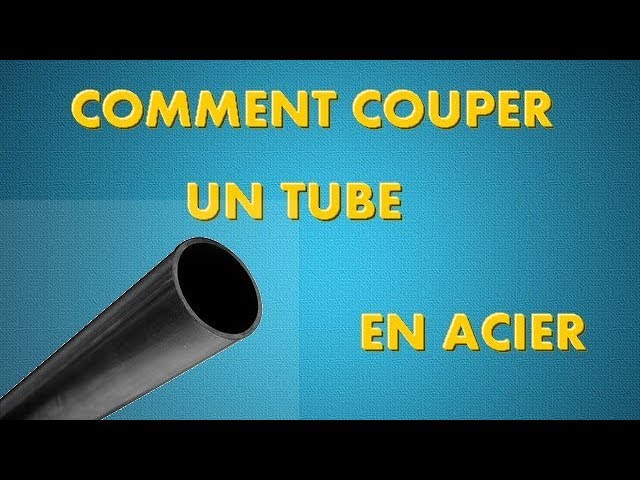 COMMENT COUPER

UN TUBE

EN ACIER